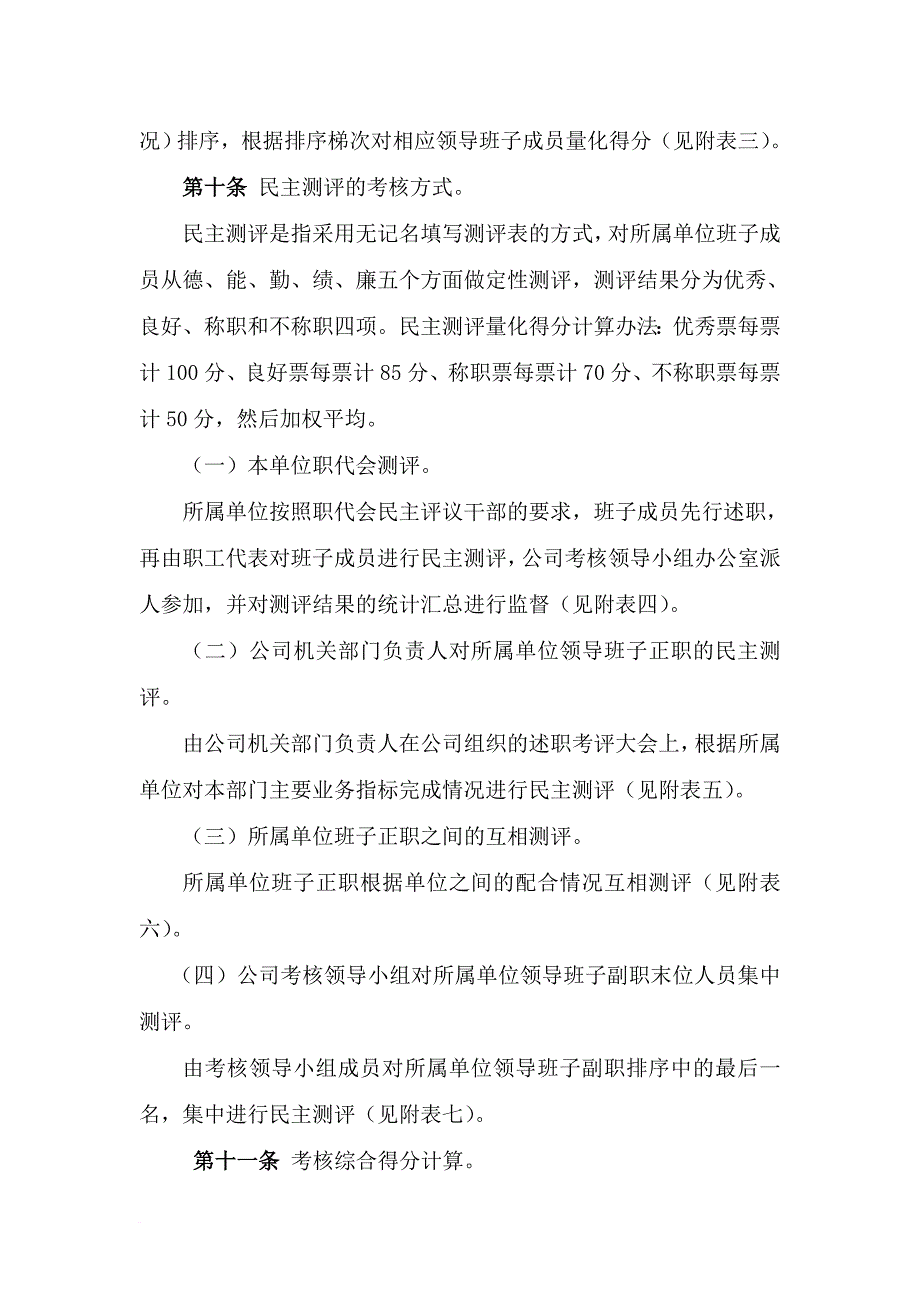 况）排序，根据排序梯次对相应领导班子成员量化得分（见附表三）。

第十条 民主测评的考核方式。

民主测评是指采用无记名填写测评表的方式，对所属单位班子成员从德、能、勤、绩、廉五个方面做定性测评，测评结果分为优秀、良好、称职和不称职四项。民主测评量化得分计算办法：优秀票每票计 100 分、良好票每票计 85 分、称职票每票计 70 分、不称职票每票计 50 分，然后加权平均。

（一）本单位职代会测评。

所属单位按照职代会民主评议干部的要求，班子成员先行述职，再由职工代表对班子成员进行民主测评，公司考核领导小组办公室派人参加，并对测评结果的统计汇总进行监督（见附表四）。

（二）公司机关部门负责人对所属单位领导班子正职的民主测评。

由公司机关部门负责人在公司组织的述职考评大会上，根据所属单位对本部门主要业务指标完成情况进行民主测评（见附表五）。

（三）所属单位班子正职之间的互相测评。

所属单位班子正职根据单位之间的配合情况互相测评（见附表六）。

（四）公司考核领导小组对所属单位领导班子副职末位人员集中测评。

由考核领导小组成员对所属单位领导班子副职排序中的最后一名，集中进行民主测评（见附表七）。

第十一条 考核综合得分计算。